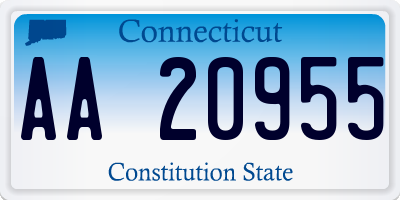 Connecticut

AA 20955

Constitution State